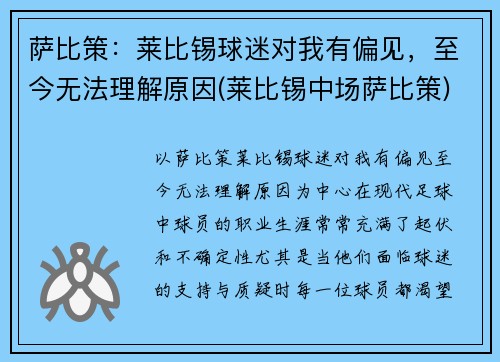 萨比策：莱比锡球迷对我有偏见，至今无法理解原因(莱比锡中场萨比策)

以萨比策莱比锡球迷对我有偏见至今无法理解原因为中心在现代足球中球员的职业生涯常常充满了起伏和不确定性尤其是当他们面临球迷的支持与质疑时每一位球员都渴望